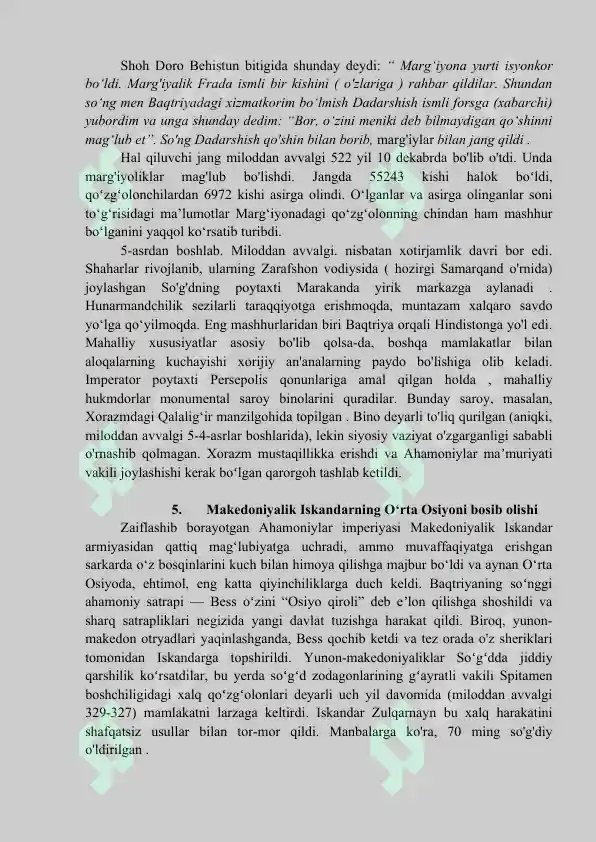 Shoh Doro Behistun bitigida shunday deydi: " Marg'iyona yurti isyonkor bo'ldi. Marg'iyalik Frada ismli bir kishini ( o'zlariga ) rahbar qildilar. Shundan so'ng men Baqtriyadagi xizmatkorim bo'lmish Dadarshish ismli forsga (xabarchi) yubordim va unga shunday dedim: "Bor, o'zini meniki deb bilmaydigan qo'shinni mag'lub et". So'ng Dadarshish qo'shin bilan borib, marg'iylar bilan jang qildi .

Hal qiluvchi jang miloddan avvalgi 522 yil 10 dekabrda bo'lib o'tdi. Unda marg'iyoliklar mag'lub bo'lishdi. Jangda 55243 kishi halok bo'ldi, qo'zg'olonchilardan 6972 kishi asirga olindi. O'lganlar va asirga olinganlar soni to'g'risidagi ma'lumotlar Marg'iyonadagi qo'zg'olonning chindan ham mashhur bo'lganini yaqqol ko'rsatib turibdi.

5-asrdan boshlab. Miloddan avvalgi. nisbatan xotirjamlik davri bor edi. Shaharlar rivojlanib, ularning Zarafshon vodiysida ( hozirgi Samarqand o'rnida) joylashgan So'g'dning poytaxti Marakanda yirik markazga aylanadi . Hunarmandchilik sezilarli taraqqiyotga erishmoqda, muntazam xalqaro savdo yo'lga qo'yilmoqda. Eng mashhurlaridan biri Baqtriya orqali Hindistonga yo'l edi. Mahalliy xususiyatlar asosiy bo'lib qolsa-da, boshqa mamlakatlar bilan aloqalarning kuchayishi xorijiy an'analarning paydo bo'lishiga olib keladi. Imperator poytaxti Persepolis qonunlariga amal qilgan holda , mahalliy hukmdorlar monumental saroy binolarini quradilar. Bunday saroy, masalan, Xorazmdagi Qalalig'ir manzilgohida topilgan . Bino deyarli to'liq qurilgan (aniqki, miloddan avvalgi 5-4-asrlar boshlarida), lekin siyosiy vaziyat o'zgarganligi sababli o'rnashib qolmagan. Xorazm mustaqillikka erishdi va Ahamoniylar ma'muriyati vakili joylashishi kerak bo'lgan qarorgoh tashlab ketildi.

5. Makedoniyalik Iskandarning O'rta Osiyoni bosib olishi

Zaiflashib borayotgan Ahamoniylar imperiyasi Makedoniyalik Iskandar armiyasidan qattiq mag'lubiyatga uchradi, ammo muvaffaqiyatga erishgan sarkarda o'z bosqinlarini kuch bilan himoya qilishga majbur bo'ldi va aynan O'rta Osiyoda, ehtimol, eng katta qiyinchiliklarga duch keldi. Baqtriyaning so'nggi ahamoniy satrapi — Bess o'zini "Osiyo qiroli" deb e'lon qilishga shoshildi va sharq satrapliklari negizida yangi davlat tuzishga harakat qildi. Biroq, yunon-makedon otryadlari yaqinlashganda, Bess qochib ketdi va tez orada o'z sheriklari tomonidan Iskandarga topshirildi. Yunon-makedoniyaliklar So'g'dda jiddiy qarshilik ko'rsatdilar, bu yerda so'g'd zodagonlarining g'ayratli vakili Spitamen boshchiligidagi xalq qo'zg'olonlari deyarli uch yil davomida (miloddan avvalgi 329-327) mamlakatni larzaga keltirdi. Iskandar Zulqarnayn bu xalq harakatini shafqatsiz usullar bilan tor-mor qildi. Manbalarga ko'ra, 70 ming so'g'diy o'ldirilgan .